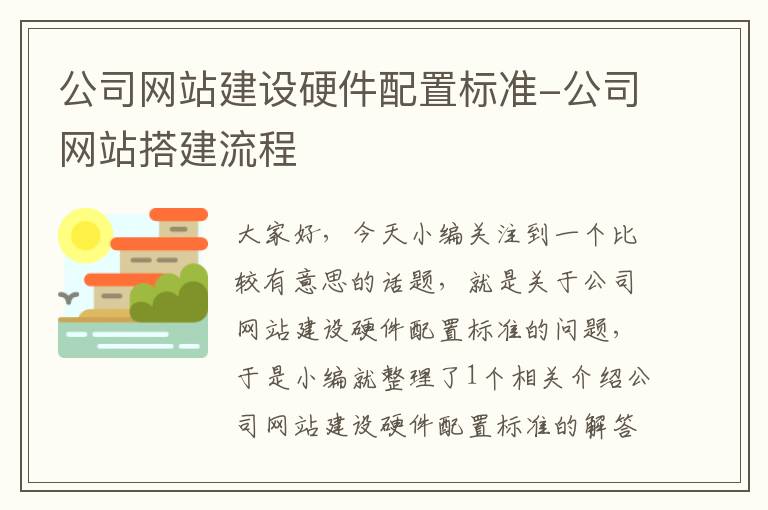 公司网站建设硬件配置标准-公司网站搭建流程

大家好，今天小编关注到一个比较有意思的话题，就是关于公司网站建设硬件配置标准的问题，于是小编就整理了1个相关介绍公司网站建设硬件配置标准的解答